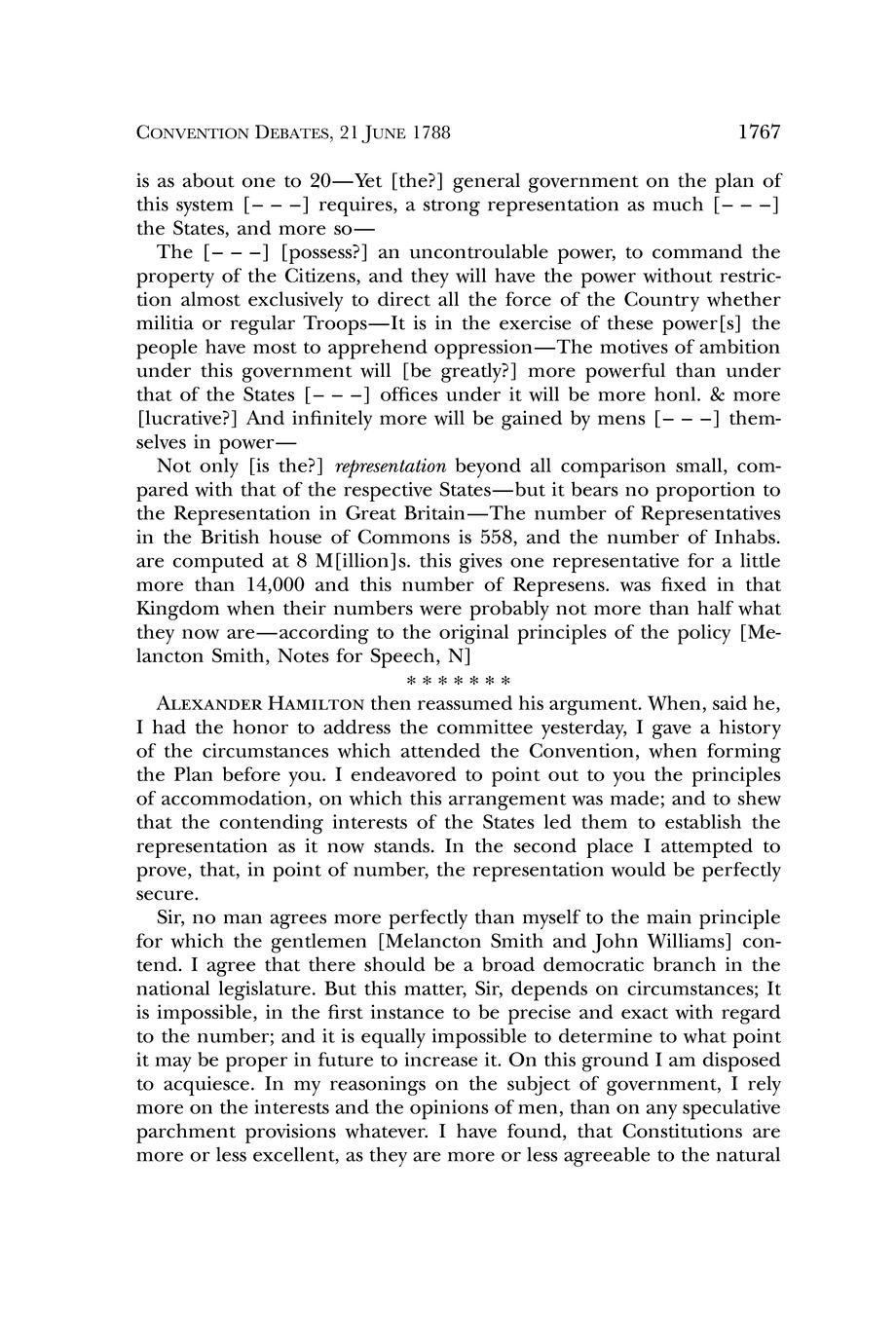 CONVENTION DEBATES, 21 JUNE 1788 1767

is as about one to 20—Yet [the?] general government on the plan of this system [– – –] requires, a strong representation as much [– – –] the States, and more so—

The [– – –] [possess?] an uncontroulable power, to command the property of the Citizens, and they will have the power without restriction almost exclusively to direct all the force of the Country whether militia or regular Troops—It is in the exercise of these power[s] the people have most to apprehend oppression—The motives of ambition under this government will [be greatly?] more powerful than under that of the States [– – –] offices under it will be more honl. & more [lucrative?] And infinitely more will be gained by mens [– – –] themselves in power—

Not only [is the?] representation beyond all comparison small, compared with that of the respective States—but it bears no proportion to the Representation in Great Britain—The number of Representatives in the British house of Commons is 558, and the number of Inhabs. are computed at 8 M[illion]s. this gives one representative for a little more than 14,000 and this number of Represens. was fixed in that Kingdom when their numbers were probably not more than half what they now are—according to the original principles of the policy [Melancton Smith, Notes for Speech, N]

* * * * * * *

ALEXANDER HAMILTON then reassumed his argument. When, said he, I had the honor to address the committee yesterday, I gave a history of the circumstances which attended the Convention, when forming the Plan before you. I endeavored to point out to you the principles of accommodation, on which this arrangement was made; and to shew that the contending interests of the States led them to establish the representation as it now stands. In the second place I attempted to prove, that, in point of number, the representation would be perfectly secure.

Sir, no man agrees more perfectly than myself to the main principle for which the gentlemen [Melancton Smith and John Williams] contend. I agree that there should be a broad democratic branch in the national legislature. But this matter, Sir, depends on circumstances; It is impossible, in the first instance to be precise and exact with regard to the number; and it is equally impossible to determine to what point it may be proper in future to increase it. On this ground I am disposed to acquiesce. In my reasonings on the subject of government, I rely more on the interests and the opinions of men, than on any speculative parchment provisions whatever. I have found, that Constitutions are more or less excellent, as they are more or less agreeable to the natural